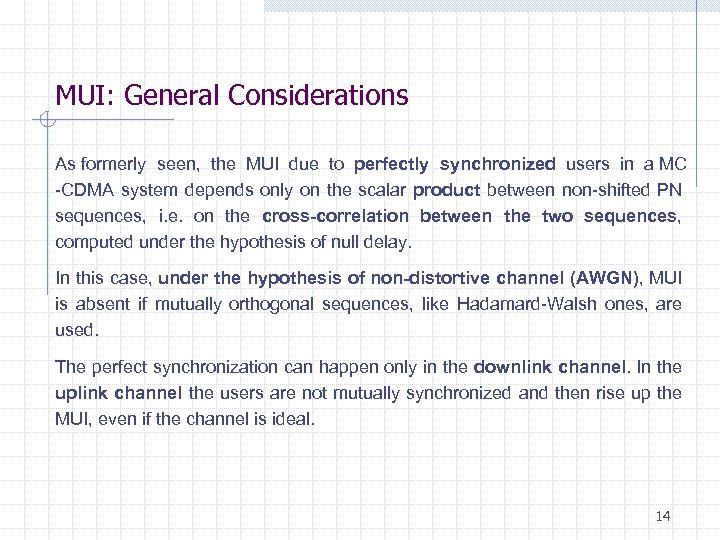 MUI: General Considerations

As formerly seen, the MUI due to perfectly synchronized users in a MC -CDMA system depends only on the scalar product between non-shifted PN sequences, i.e. on the cross-correlation between the two sequences, computed under the hypothesis of null delay.

In this case, under the hypothesis of non-distortive channel (AWGN), MUI is absent if mutually orthogonal sequences, like Hadamard-Walsh ones, are used.

The perfect synchronization can happen only in the downlink channel. In the uplink channel the users are not mutually synchronized and then rise up the MUI, even if the channel is ideal.

14